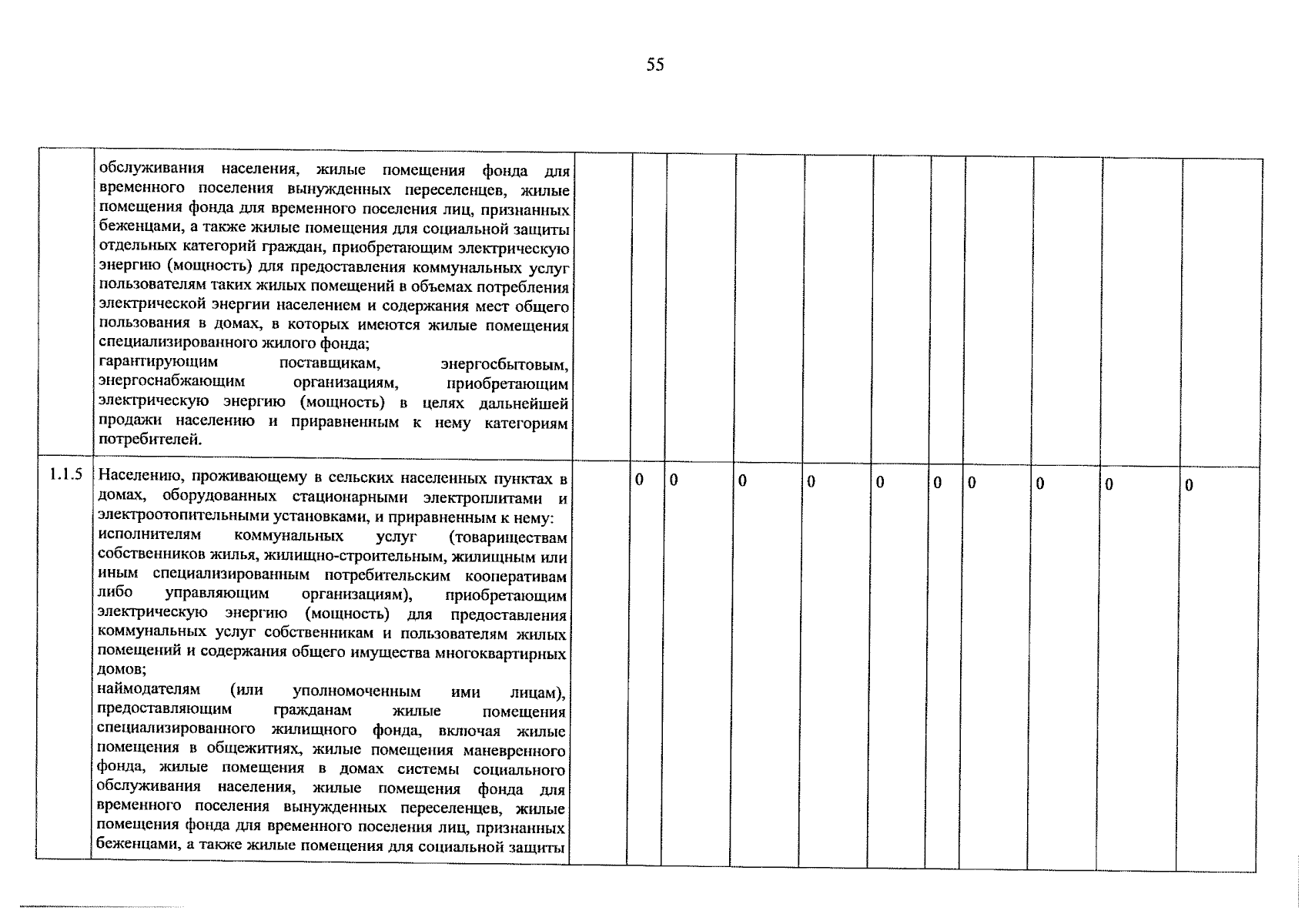 55

|  |  |  |  |  |  |  |  |  |  |  |  |  |
|---|---|---|---|---|---|---|---|---|---|---|---|---|
|  | обслуживания населения, жилые помещения фонда для временного поселения вынужденных переселенцев, жилые помещения фонда для временного поселения лиц, признанных беженцами, а также жилые помещения для социальной защиты отдельных категорий граждан, приобретающим электрическую энергию (мощность) для предоставления коммунальных услуг пользователям таких жилых помещений в объемах потребления электрической энергии населением и содержания мест общего пользования в домах, в которых имеются жилые помещения специализированного жилого фонда; гарантирующим поставщикам, энергосбытовым, энергоснабжающим организациям, приобретающим электрическую энергию (мощность) в целях дальнейшей продажи населению и приравненным к нему категориям потребителей. |  |  |  |  |  |  |  |  |  |  |  |
| 1.1.5 | Населению, проживающему в сельских населенных пунктах в домах, оборудованных стационарными электроплитами и электроотопительными установками, и приравненным к нему: исполнителям коммунальных услуг (товариществам собственников жилья, жилищно-строительным, жилищным или иным специализированным потребительским кооперативам либо управляющим организациям), приобретающим электрическую энергию (мощность) для предоставления коммунальных услуг собственникам и пользователям жилых помещений и содержания общего имущества многоквартирных домов; наймодателям (или уполномоченным ими лицам), предоставляющим гражданам жилые помещения специализированного жилищного фонда, включая жилые помещения в общежитиях, жилые помещения маневренного фонда, жилые помещения в домах системы социального обслуживания населения, жилые помещения фонда для временного поселения вынужденных переселенцев, жилые помещения фонда для временного поселения лиц, признанных беженцами, а также жилые помещения для социальной защиты |  | 0 | 0 | 0 | 0 | 0 | 0 | 0 | 0 | 0 | 0 |